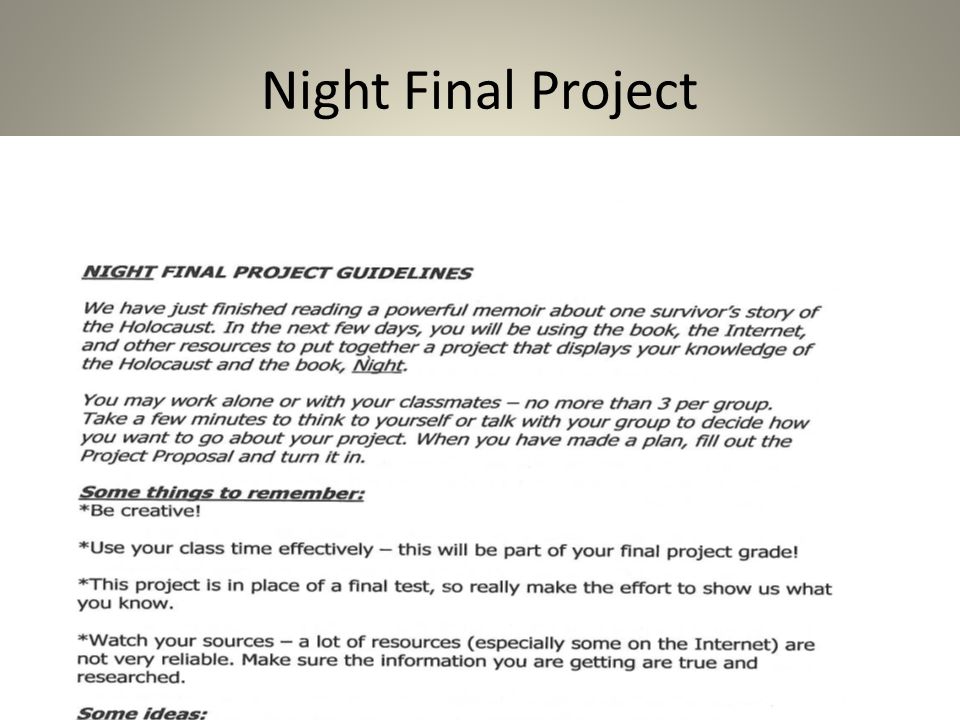 Night Final Project

NIGHT FINAL PROJECT GUIDELINES

We have just finished reading a powerful memoir about one survivor's story of the Holocaust. In the next few days, you will be using the book, the Internet, and other resources to put together a project that displays your knowledge of the Holocaust and the book, Night.

You may work alone or with your classmates – no more than 3 per group. Take a few minutes to think to yourself or talk with your group to decide how you want to go about your project. When you have made a plan, fill out the Project Proposal and turn it in.

Some things to remember:
*Be creative!

*Use your class time effectively – this will be part of your final project grade!

*This project is in place of a final test, so really make the effort to show us what you know.

*Watch your sources – a lot of resources (especially some on the Internet) are not very reliable. Make sure the information you are getting are true and researched.

Some ideas: